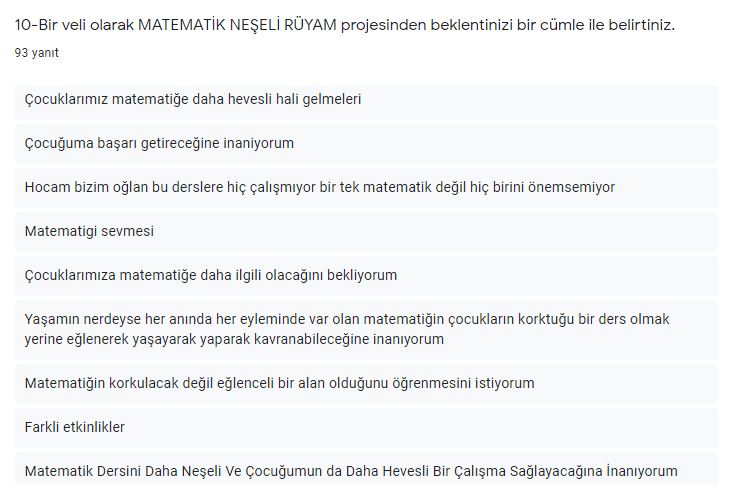 10-Bir veli olarak MATEMATİK NEŞELİ RÜYAM projesinden beklentinizi bir cümle ile belirtiniz.
93 yanıt

Çocuklarımız matematiğe daha hevesli hali gelmeleri

Çocuğuma başarı getireceğine inaniyorum

Hocam bizim oğlan bu derslere hiç çalışmıyor bir tek matematik değil hiç birini önemsemiyor

Matematigi sevmesi

Çocuklarımıza matematiğe daha ilgili olacağını bekliyorum

Yaşamın nerdeyse her anında her eyleminde var olan matematiğin çocukların korktuğu bir ders olmak yerine eğlenerek yaşayarak yaparak kavranabileceğine inanıyorum

Matematiğin korkulacak değil eğlenceli bir alan olduğunu öğrenmesini istiyorum

Farkli etkinlikler

Matematik Dersini Daha Neşeli Ve Çocuğumun da Daha Hevesli Bir Çalışma Sağlayacağına İnanıyorum